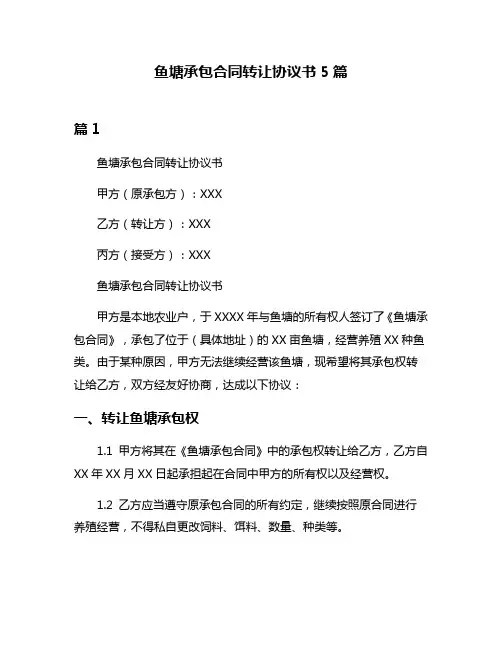 鱼塘承包合同转让协议书 5 篇

篇 1

鱼塘承包合同转让协议书

甲方（原承包方）：XXX

乙方（转让方）：XXX

丙方（接受方）：XXX

鱼塘承包合同转让协议书

甲方是本地农业户，于 XXXX 年与鱼塘的所有权人签订了《鱼塘承包合同》，承包了位于（具体地址）的 XX 亩鱼塘，经营养殖 XX 种鱼类。由于某种原因，甲方无法继续经营该鱼塘，现希望将其承包权转让给乙方，双方经友好协商，达成以下协议：

一、转让鱼塘承包权

1.1 甲方将其在《鱼塘承包合同》中的承包权转让给乙方，乙方自 XX 年 XX 月 XX 日起承担起在合同中甲方的所有权以及经营权。

1.2 乙方应当遵守原承包合同的所有约定，继续按照原合同进行养殖经营，不得私自更改饲料、饵料、数量、种类等。